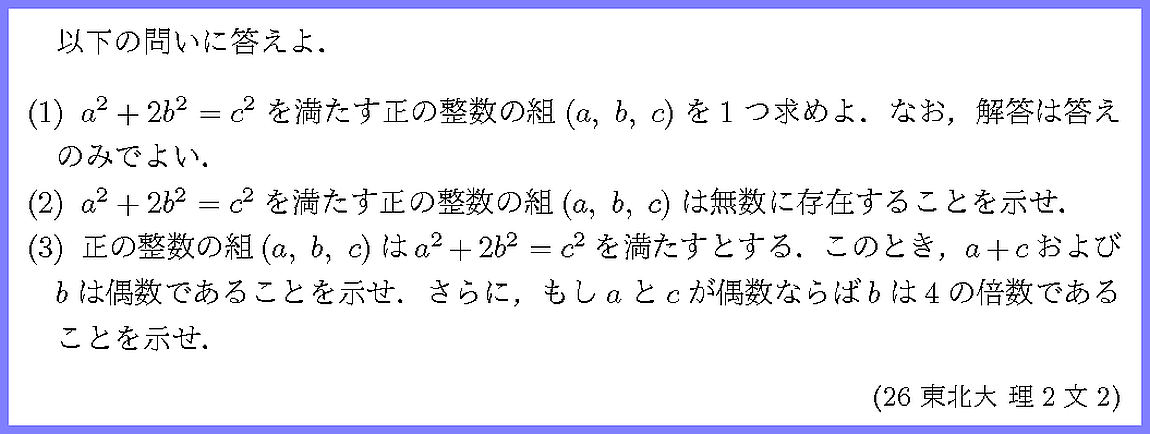 以下の問いに答えよ．

(1) $a^2+2b^2=c^2$ を満たす正の整数の組 $(a,\ b,\ c)$ を 1 つ求めよ．なお，解答は答えのみでよい．

(2) $a^2+2b^2=c^2$ を満たす正の整数の組 $(a,\ b,\ c)$ は無数に存在することを示せ．

(3) 正の整数の組 $(a,\ b,\ c)$ は $a^2+2b^2=c^2$ を満たすとする．このとき，$a+c$ および $b$ は偶数であることを示せ．さらに，もし $a$ と $c$ が偶数ならば $b$ は 4 の倍数であることを示せ．

(26 東北大 理 2 文 2)